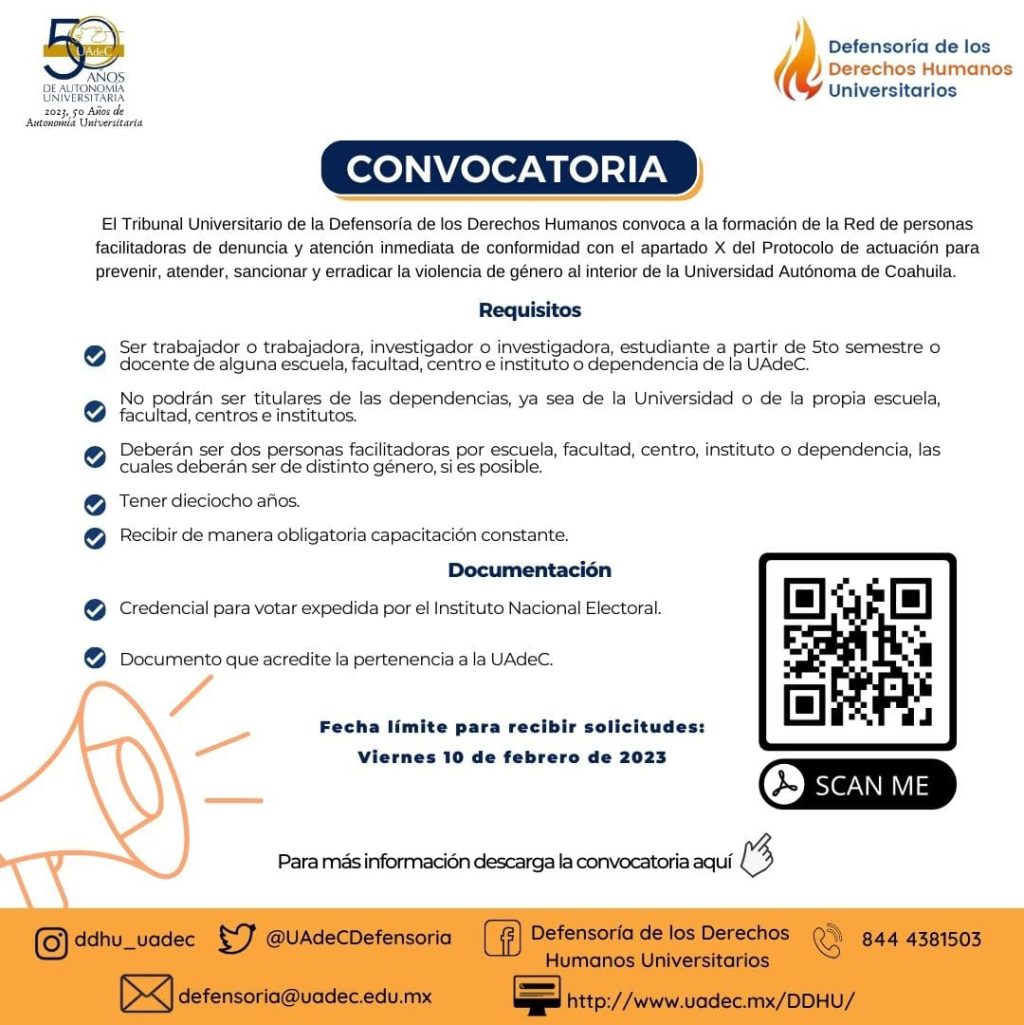 50 UAdeC AÑOS DE AUTONOMÍA UNIVERSITARIA
2023, 50 Años de Autonomía Universitaria

Defensoría de los Derechos Humanos Universitarios

CONVOCATORIA

El Tribunal Universitario de la Defensoría de los Derechos Humanos convoca a la formación de la Red de personas facilitadoras de denuncia y atención inmediata de conformidad con el apartado X del Protocolo de actuación para prevenir, atender, sancionar y erradicar la violencia de género al interior de la Universidad Autónoma de Coahuila.

Requisitos

Ser trabajador o trabajadora, investigador o investigadora, estudiante a partir de 5to semestre o docente de alguna escuela, facultad, centro e instituto o dependencia de la UAdeC.

No podrán ser titulares de las dependencias, ya sea de la Universidad o de la propia escuela, facultad, centros e institutos.

Deberán ser dos personas facilitadoras por escuela, facultad, centro, instituto o dependencia, las cuales deberán ser de distinto género, si es posible.

Tener dieciocho años.

Recibir de manera obligatoria capacitación constante.

Documentación

Credencial para votar expedida por el Instituto Nacional Electoral.

Documento que acredite la pertenencia a la UAdeC.

Fecha límite para recibir solicitudes:
Viernes 10 de febrero de 2023

SCAN ME

Para más información descarga la convocatoria aquí

ddhu_uadec
@UAdeCDefensoria
Defensoría de los Derechos Humanos Universitarios
844 4381503
defensoria@uadec.edu.mx
http://www.uadec.mx/DDHU/